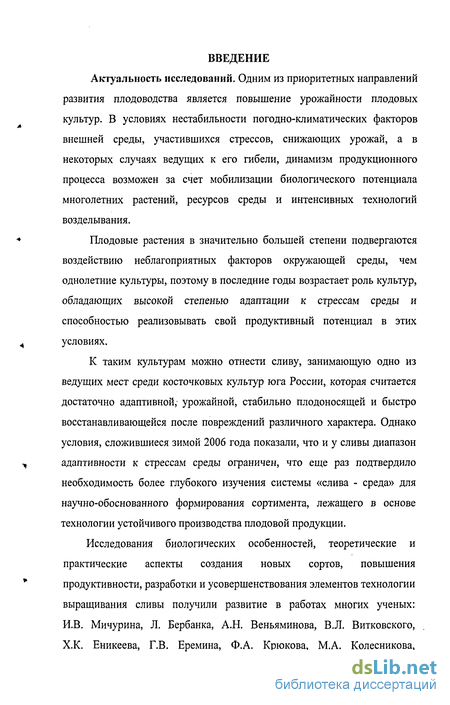 ВВЕДЕНИЕ

Актуальность исследований. Одним из приоритетных направлений развития плодоводства является повышение урожайности плодовых культур. В условиях нестабильности погодно-климатических факторов внешней среды, участившихся стрессов, снижающих урожай, а в некоторых случаях ведущих к его гибели, динамизм продукционного процесса возможен за счет мобилизации биологического потенциала многолетних растений, ресурсов среды и интенсивных технологий возделывания.

Плодовые растения в значительно большей степени подвергаются воздействию неблагоприятных факторов окружающей среды, чем однолетние культуры, поэтому в последние годы возрастает роль культур, обладающих высокой степенью адаптации к стрессам среды и способностью реализовывать свой продуктивный потенциал в этих условиях.

К таким культурам можно отнести сливу, занимающую одно из ведущих мест среди косточковых культур юга России, которая считается достаточно адаптивной, урожайной, стабильно плодоносящей и быстро восстанавливающейся после повреждений различного характера. Однако условия, сложившиеся зимой 2006 года показали, что и у сливы диапазон адаптивности к стрессам среды ограничен, что еще раз подтвердило необходимость более глубокого изучения системы «слива - среда» для научно-обоснованного формирования сортимента, лежащего в основе технологии устойчивого производства плодовой продукции.

Исследования биологических особенностей, теоретические и практические аспекты создания новых сортов, повышения продуктивности, разработки и усовершенствования элементов технологии выращивания сливы получили развитие в работах многих ученых: И.В. Мичурина, Л. Бербанка, А.Н. Веньяминова, В.Л. Витковского, Х.К. Еникеева, Г.В. Еремина, Ф.А. Крюкова, М.А. Колесникова,

dsLib.net
библиотека диссертаций